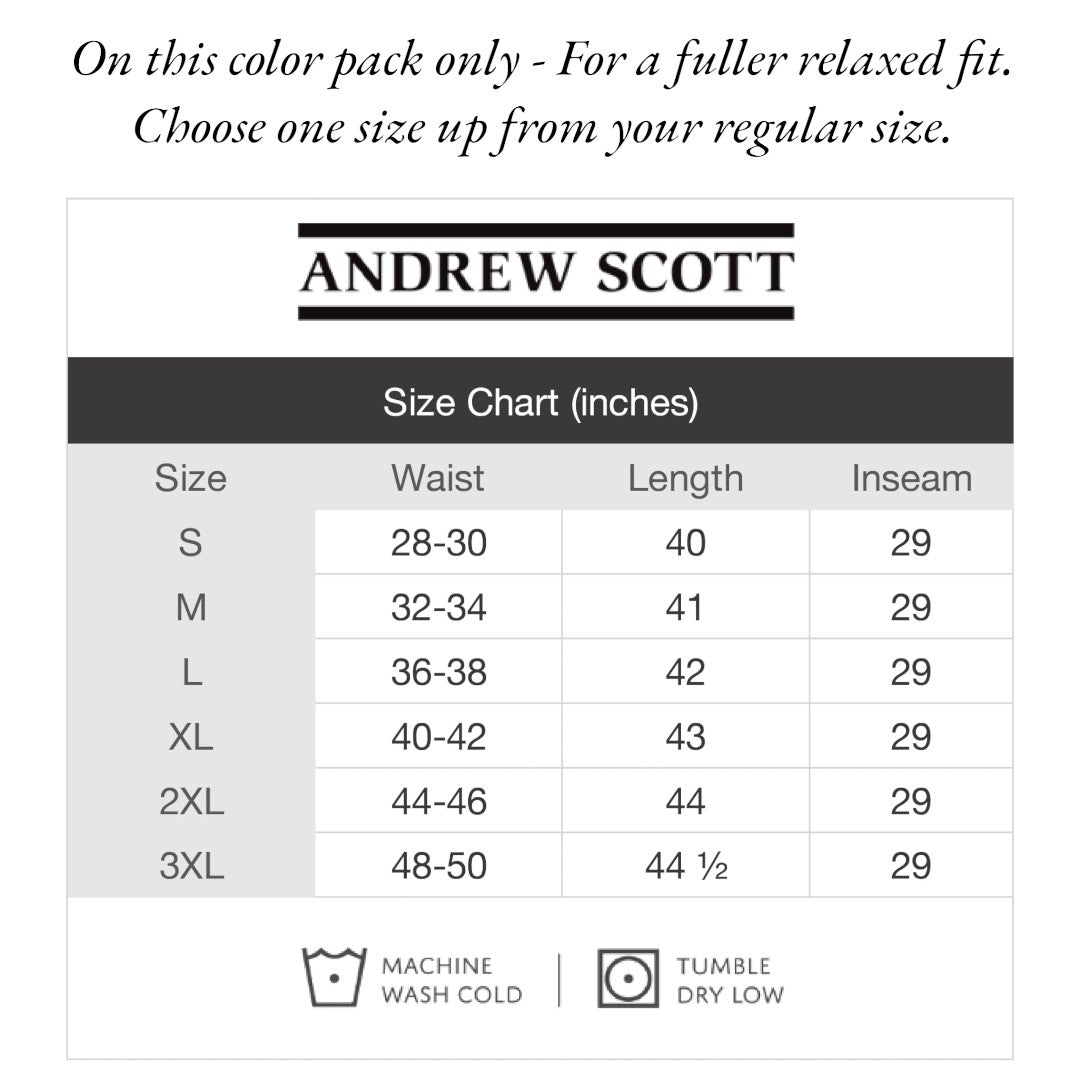 On this color pack only - For a fuller relaxed fit. Choose one size up from your regular size.

ANDREW SCOTT

Size Chart (inches)

| Size | Waist | Length | Inseam |
|---|---|---|---|
| S | 28-30 | 40 | 29 |
| M | 32-34 | 41 | 29 |
| L | 36-38 | 42 | 29 |
| XL | 40-42 | 43 | 29 |
| 2XL | 44-46 | 44 | 29 |
| 3XL | 48-50 | 44 ½ | 29 |

MACHINE WASH COLD

TUMBLE DRY LOW